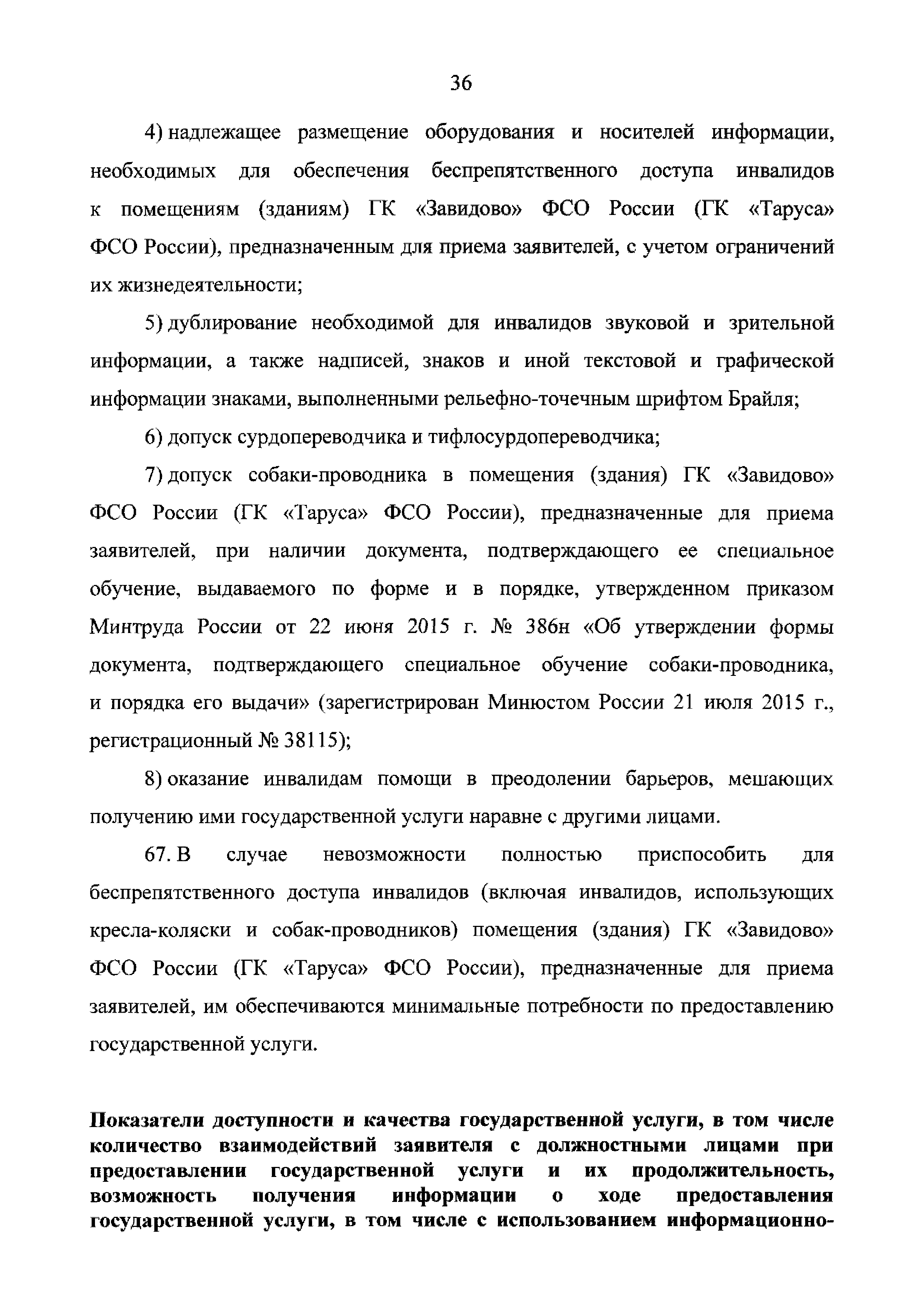 36

4) надлежащее размещение оборудования и носителей информации, необходимых для обеспечения беспрепятственного доступа инвалидов к помещениям (зданиям) ГК «Завидово» ФСО России (ГК «Таруса» ФСО России), предназначенным для приема заявителей, с учетом ограничений их жизнедеятельности;

5) дублирование необходимой для инвалидов звуковой и зрительной информации, а также надписей, знаков и иной текстовой и графической информации знаками, выполненными рельефно-точечным шрифтом Брайля;

6) допуск сурдопереводчика и тифлосурдопереводчика;

7) допуск собаки-проводника в помещения (здания) ГК «Завидово» ФСО России (ГК «Таруса» ФСО России), предназначенные для приема заявителей, при наличии документа, подтверждающего ее специальное обучение, выдаваемого по форме и в порядке, утвержденном приказом Минтруда России от 22 июня 2015 г. № 386н «Об утверждении формы документа, подтверждающего специальное обучение собаки-проводника, и порядка его выдачи» (зарегистрирован Минюстом России 21 июля 2015 г., регистрационный № 38115);

8) оказание инвалидам помощи в преодолении барьеров, мешающих получению ими государственной услуги наравне с другими лицами.

67. В случае невозможности полностью приспособить для беспрепятственного доступа инвалидов (включая инвалидов, использующих кресла-коляски и собак-проводников) помещения (здания) ГК «Завидово» ФСО России (ГК «Таруса» ФСО России), предназначенные для приема заявителей, им обеспечиваются минимальные потребности по предоставлению государственной услуги.

Показатели доступности и качества государственной услуги, в том числе количество взаимодействий заявителя с должностными лицами при предоставлении государственной услуги и их продолжительность, возможность получения информации о ходе предоставления государственной услуги, в том числе с использованием информационно-